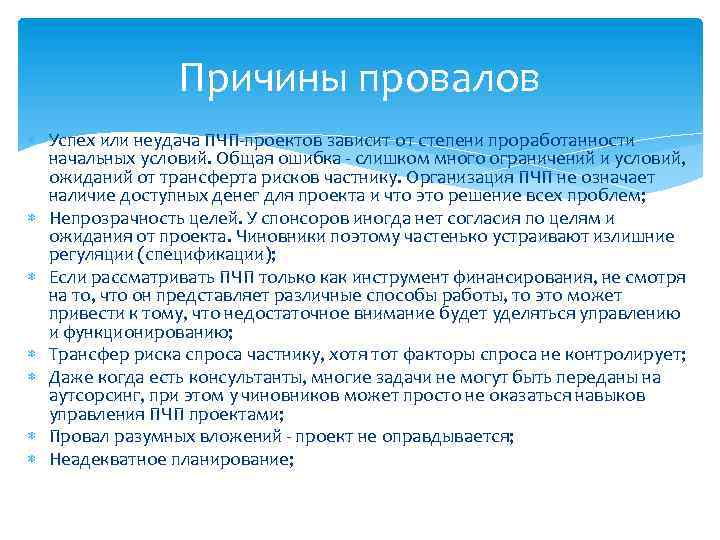 Причины провалов

Успех или неудача ПЧП-проектов зависит от степени проработанности начальных условий. Общая ошибка - слишком много ограничений и условий, ожиданий от трансферта рисков частнику. Организация ПЧП не означает наличие доступных денег для проекта и что это решение всех проблем;

Непрозрачность целей. У спонсоров иногда нет согласия по целям и ожидания от проекта. Чиновники поэтому частенько устраивают излишние регуляции (спецификации);

Если рассматривать ПЧП только как инструмент финансирования, не смотря на то, что он представляет различные способы работы, то это может привести к тому, что недостаточное внимание будет уделяться управлению и функционированию;

Трансфер риска спроса частнику, хотя тот факторы спроса не контролирует;

Даже когда есть консультанты, многие задачи не могут быть переданы на аутсорсинг, при этом у чиновников может просто не оказаться навыков управления ПЧП проектами;

Провал разумных вложений - проект не оправдывается;

Неадекватное планирование;